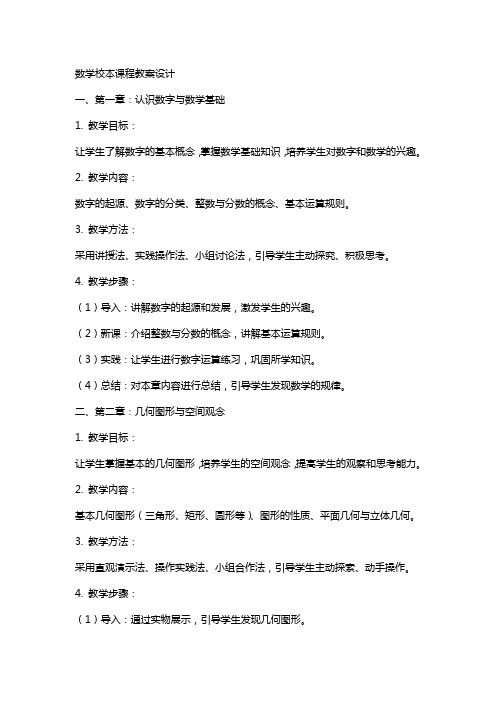 数学校本课程教案设计

一、第一章：认识数字与数学基础

1. 教学目标：

让学生了解数字的基本概念，掌握数学基础知识，培养学生对数字和数学的兴趣。

2. 教学内容：

数字的起源、数字的分类、整数与分数的概念、基本运算规则。

3. 教学方法：

采用讲授法、实践操作法、小组讨论法，引导学生主动探究、积极思考。

4. 教学步骤：

（1）导入：讲解数字的起源和发展，激发学生的兴趣。

（2）新课：介绍整数与分数的概念，讲解基本运算规则。

（3）实践：让学生进行数字运算练习，巩固所学知识。

（4）总结：对本章内容进行总结，引导学生发现数学的规律。

二、第二章：几何图形与空间观念

1. 教学目标：

让学生掌握基本的几何图形，培养学生的空间观念，提高学生的观察和思考能力。

2. 教学内容：

基本几何图形（三角形、矩形、圆形等）、图形的性质、平面几何与立体几何。

3. 教学方法：

采用直观演示法、操作实践法、小组合作法，引导学生主动探索、动手操作。

4. 教学步骤：

（1）导入：通过实物展示，引导学生发现几何图形。